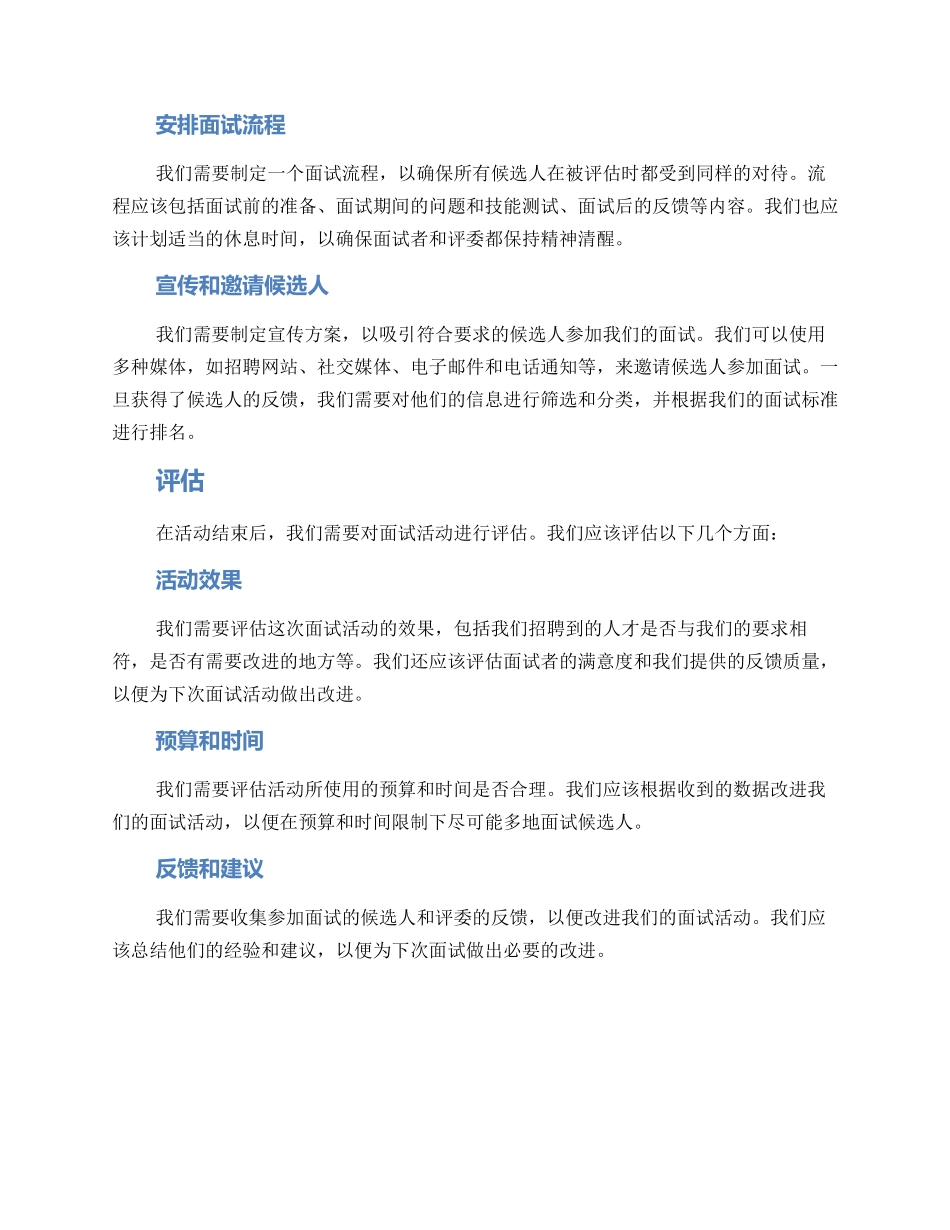 安排面试流程

我们需要制定一个面试流程，以确保所有候选人在被评估时都受到同样的对待。流程应该包括面试前的准备、面试期间的问题和技能测试、面试后的反馈等内容。我们也应该计划适当的休息时间，以确保面试者和评委都保持精神清醒。

宣传和邀请候选人

我们需要制定宣传方案，以吸引符合要求的候选人参加我们的面试。我们可以使用多种媒体，如招聘网站、社交媒体、电子邮件和电话通知等，来邀请候选人参加面试。一旦获得了候选人的反馈，我们需要对他们的信息进行筛选和分类，并根据我们的面试标准进行排名。

评估

在活动结束后，我们需要对面试活动进行评估。我们应该评估以下几个方面：

活动效果

我们需要评估这次面试活动的效果，包括我们招聘到的人才是否与我们的要求相符，是否有需要改进的地方等。我们还应该评估面试者的满意度和我们提供的反馈质量，以便为下次面试活动做出改进。

预算和时间

我们需要评估活动所使用的预算和时间是否合理。我们应该根据收到的数据改进我们的面试活动，以便在预算和时间限制下尽可能多地面试候选人。

反馈和建议

我们需要收集参加面试的候选人和评委的反馈，以便改进我们的面试活动。我们应该总结他们的经验和建议，以便为下次面试做出必要的改进。